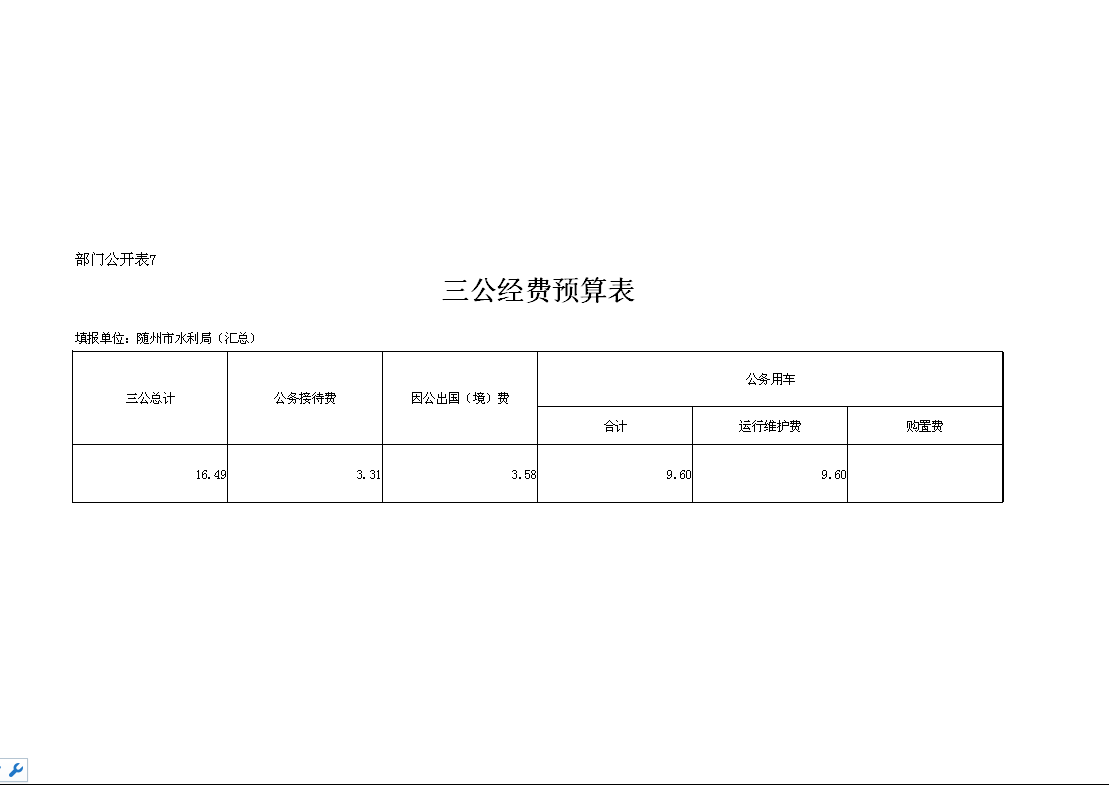 部门公开表7

三公经费预算表

填报单位：随州市水利局（汇总）

| 三公总计 | 公务接待费 | 因公出国（境）费 | 公务用车 | | |
|---|---|---|---|---|---|
| | | | 合计 | 运行维护费 | 购置费 |
| 16.49 | 3.31 | 3.58 | 9.60 | 9.60 | |